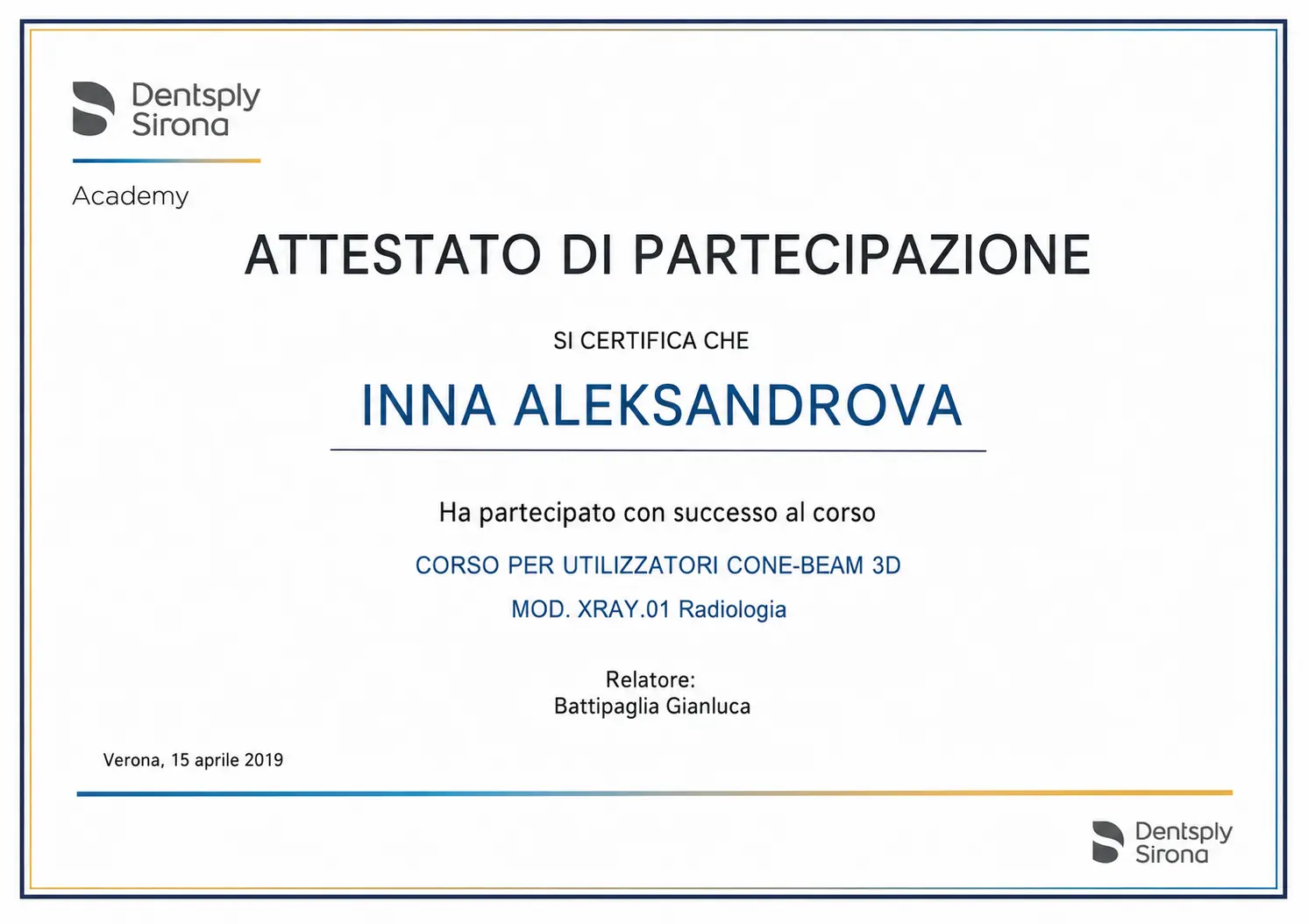 Dentsply Sirona

Academy

ATTESTATO DI PARTECIPAZIONE

SI CERTIFICA CHE

INNA ALEKSANDROVA

Ha partecipato con successo al corso

CORSO PER UTILIZZATORI CONE-BEAM 3D

MOD. XRAY.01 Radiologia

Relatore:
Battipaglia Gianluca

Verona, 15 aprile 2019

Dentsply Sirona